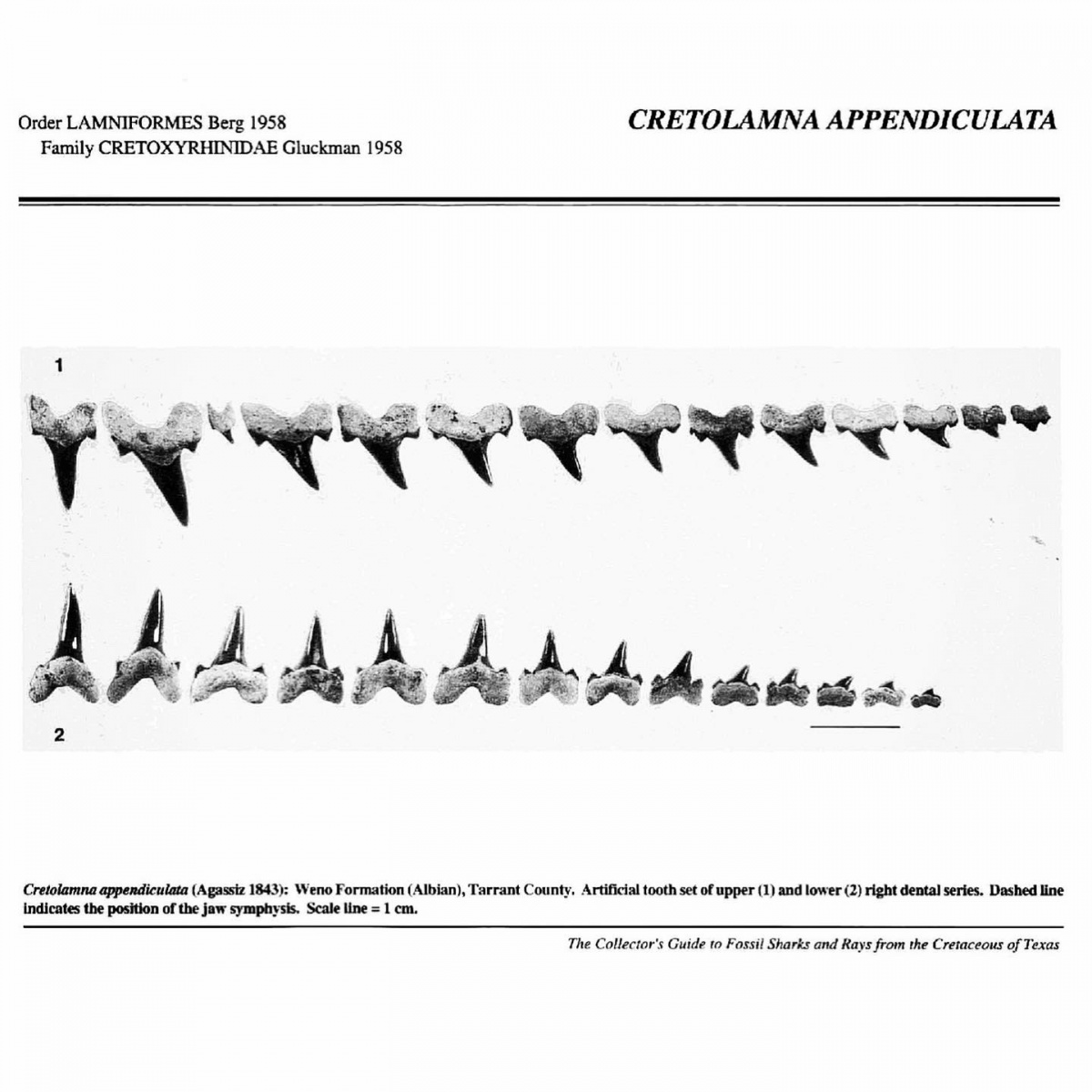 Order LAMNIFORMES Berg 1958
Family CRETOXYRHINIDAE Gluckman 1958

CRETOLAMNA APPENDICULATA

1

2

Cretolamna appendiculata (Agassiz 1843): Weno Formation (Albian), Tarrant County. Artificial tooth set of upper (1) and lower (2) right dental series. Dashed line indicates the position of the jaw symphysis. Scale line = 1 cm.

The Collector's Guide to Fossil Sharks and Rays from the Cretaceous of Texas